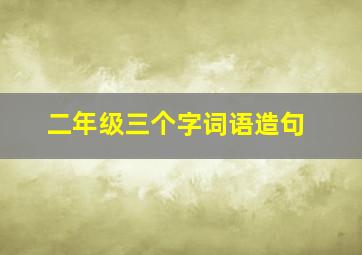 二年级三个字词语造句